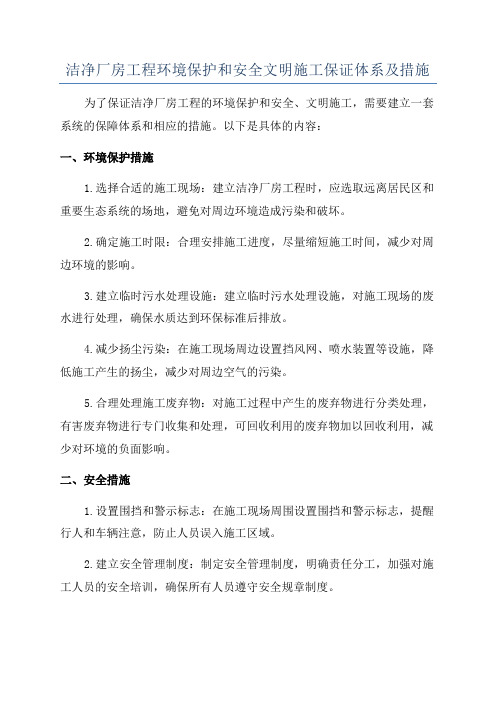 洁净厂房工程环境保护和安全文明施工保证体系及措施

为了保证洁净厂房工程的环境保护和安全、文明施工，需要建立一套系统的保障体系和相应的措施。以下是具体的内容：

一、环境保护措施

1.选择合适的施工现场：建立洁净厂房工程时，应选取远离居民区和重要生态系统的场地，避免对周边环境造成污染和破坏。

2.确定施工时限：合理安排施工进度，尽量缩短施工时间，减少对周边环境的影响。

3.建立临时污水处理设施：建立临时污水处理设施，对施工现场的废水进行处理，确保水质达到环保标准后排放。

4.减少扬尘污染：在施工现场周边设置挡风网、喷水装置等设施，降低施工产生的扬尘，减少对周边空气的污染。

5.合理处理施工废弃物：对施工过程中产生的废弃物进行分类处理，有害废弃物进行专门收集和处理，可回收利用的废弃物加以回收利用，减少对环境的负面影响。

二、安全措施

1.设置围挡和警示标志：在施工现场周围设置围挡和警示标志，提醒行人和车辆注意，防止人员误入施工区域。

2.建立安全管理制度：制定安全管理制度，明确责任分工，加强对施工人员的安全培训，确保所有人员遵守安全规章制度。